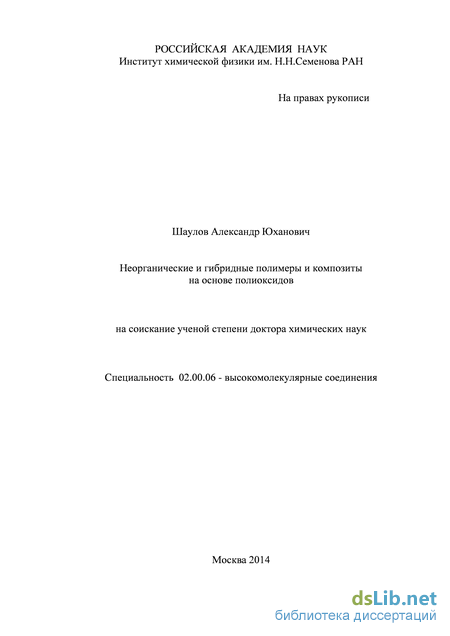 РОССИЙСКАЯ АКАДЕМИЯ НАУК
Институт химической физики им. Н.Н.Семенова РАН

На правах рукописи

Шаулов Александр Юханович

Неорганические и гибридные полимеры и композиты на основе полиоксидов

на соискание ученой степени доктора химических наук

Специальность 02.00.06 - высокомолекулярные соединения

Москва 2014

dsLib.net
библиотека диссертаций